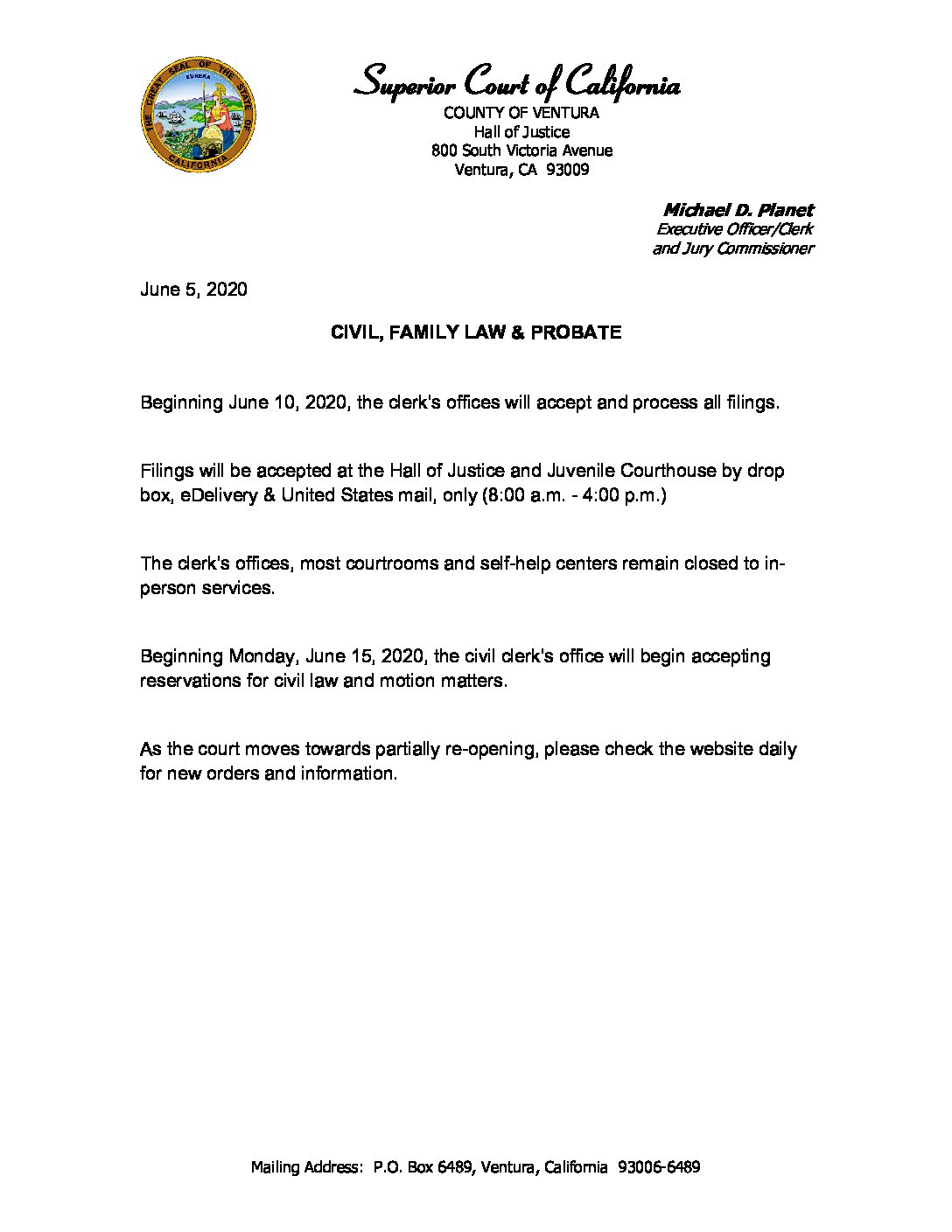 THE GREAT SEAL OF THE STATE OF CALIFORNIA
EUREKA

Superior Court of California
COUNTY OF VENTURA
Hall of Justice
800 South Victoria Avenue
Ventura, CA 93009

Michael D. Planet
Executive Officer/Clerk
and Jury Commissioner

June 5, 2020

CIVIL, FAMILY LAW & PROBATE

Beginning June 10, 2020, the clerk's offices will accept and process all filings.

Filings will be accepted at the Hall of Justice and Juvenile Courthouse by drop box, eDelivery & United States mail, only (8:00 a.m. - 4:00 p.m.)

The clerk's offices, most courtrooms and self-help centers remain closed to in-person services.

Beginning Monday, June 15, 2020, the civil clerk's office will begin accepting reservations for civil law and motion matters.

As the court moves towards partially re-opening, please check the website daily for new orders and information.

Mailing Address: P.O. Box 6489, Ventura, California 93006-6489